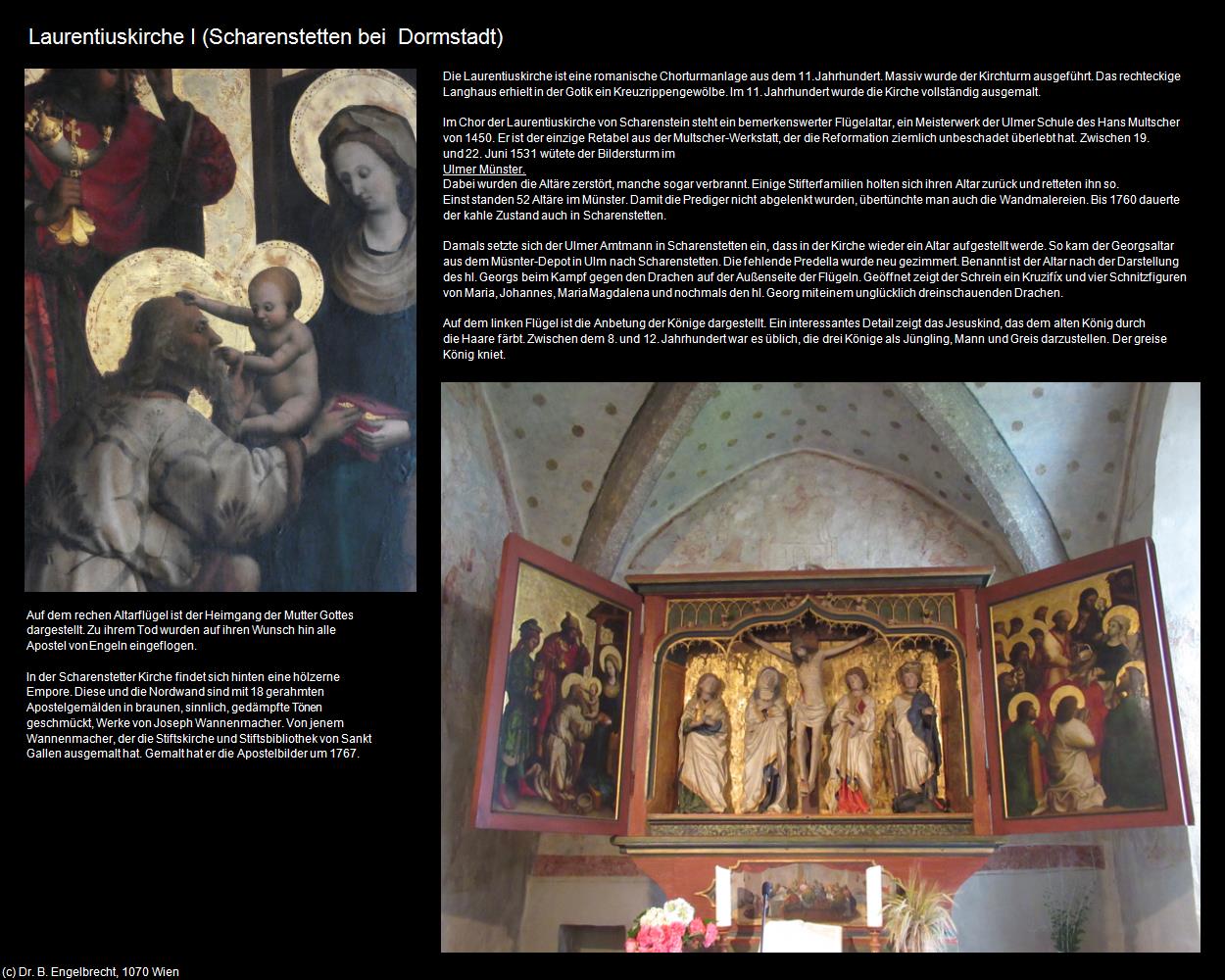 Laurentiuskirche I (Scharenstetten bei  Dormstadt)

Die Laurentiuskirche ist eine romanische Chorturmanlage aus dem 11.Jahrhundert. Massiv wurde der Kirchturm ausgeführt. Das rechteckige Langhaus erhielt in der Gotik ein Kreuzrippengewölbe. Im 11. Jahrhundert wurde die Kirche vollständig ausgemalt.

Im Chor der Laurentiuskirche von Scharenstein steht ein bemerkenswerter Flügelaltar, ein Meisterwerk der Ulmer Schule des Hans Multscher von 1450. Er ist der einzige Retabel aus der Multscher-Werkstatt, der die Reformation ziemlich unbeschadet überlebt hat. Zwischen 19. und 22. Juni 1531 wütete der Bildersturm im Ulmer Münster.
Dabei wurden die Altäre zerstört, manche sogar verbrannt. Einige Stifterfamilien holten sich ihren Altar zurück und retteten ihn so.
Einst standen 52 Altäre im Münster. Damit die Prediger nicht abgelenkt wurden, übertünchte man auch die Wandmalereien. Bis 1760 dauerte der kahle Zustand auch in Scharenstetten.

Damals setzte sich der Ulmer Amtmann in Scharenstetten ein, dass in der Kirche wieder ein Altar aufgestellt werde. So kam der Georgsaltar aus dem Müsnter-Depot in Ulm nach Scharenstetten. Die fehlende Predella wurde neu gezimmert. Benannt ist der Altar nach der Darstellung des hl. Georgs beim Kampf gegen den Drachen auf der Außenseite der Flügeln. Geöffnet zeigt der Schrein ein Kruzifix und vier Schnitzfiguren von Maria, Johannes, Maria Magdalena und nochmals den hl. Georg mit einem unglücklich dreinschauenden Drachen.

Auf dem linken Flügel ist die Anbetung der Könige dargestellt. Ein interessantes Detail zeigt das Jesuskind, das dem alten König durch die Haare färbt. Zwischen dem 8. und 12. Jahrhundert war es üblich, die drei Könige als Jüngling, Mann und Greis darzustellen. Der greise König kniet.

Auf dem rechen Altarflügel ist der Heimgang der Mutter Gottes dargestellt. Zu ihrem Tod wurden auf ihren Wunsch hin alle Apostel von Engeln eingeflogen.

In der Scharenstetter Kirche findet sich hinten eine hölzerne Empore. Diese und die Nordwand sind mit 18 gerahmten Apostelgemälden in braunen, sinnlich, gedämpfte Tönen geschmückt, Werke von Joseph Wannenmacher. Von jenem Wannenmacher, der die Stiftskirche und Stiftsbibliothek von Sankt Gallen ausgemalt hat. Gemalt hat er die Apostelbilder um 1767.

(c) Dr. B. Engelbrecht, 1070 Wien